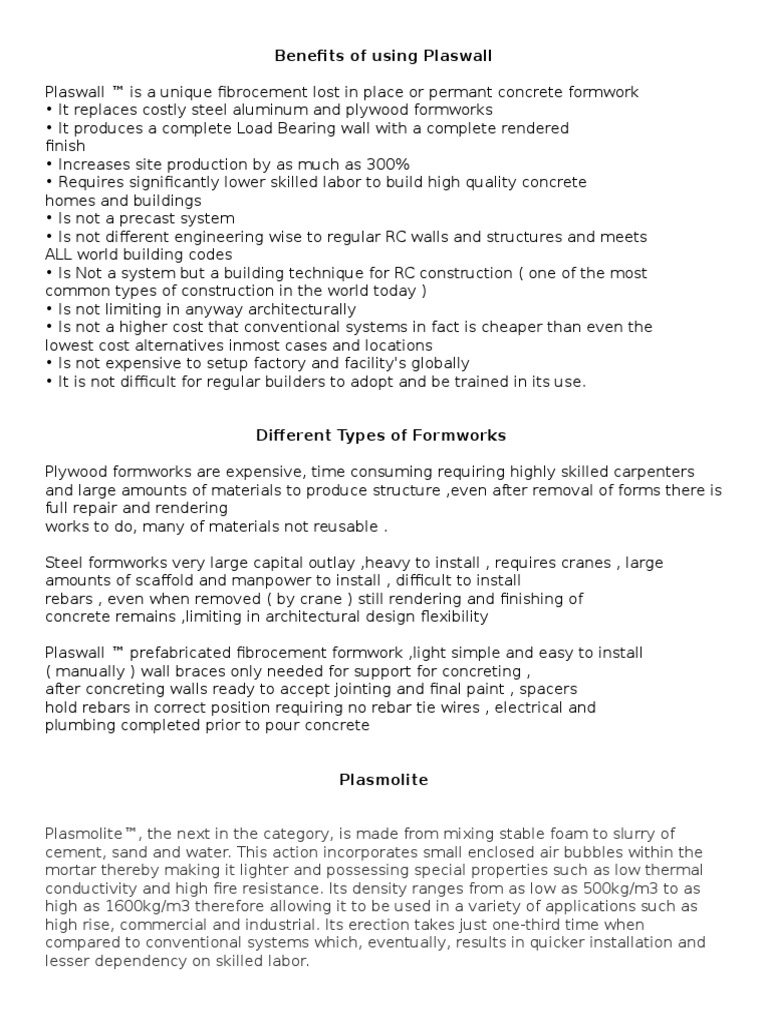 Benefits of using Plaswall

Plaswall ™ is a unique fibrocement lost in place or permant concrete formwork
• It replaces costly steel aluminum and plywood formworks
• It produces a complete Load Bearing wall with a complete rendered finish
• Increases site production by as much as 300%
• Requires significantly lower skilled labor to build high quality concrete homes and buildings
• Is not a precast system
• Is not different engineering wise to regular RC walls and structures and meets ALL world building codes
• Is Not a system but a building technique for RC construction ( one of the most common types of construction in the world today )
• Is not limiting in anyway architecturally
• Is not a higher cost that conventional systems in fact is cheaper than even the lowest cost alternatives inmost cases and locations
• Is not expensive to setup factory and facility's globally
• It is not difficult for regular builders to adopt and be trained in its use.

Different Types of Formworks

Plywood formworks are expensive, time consuming requiring highly skilled carpenters and large amounts of materials to produce structure ,even after removal of forms there is full repair and rendering
works to do, many of materials not reusable .

Steel formworks very large capital outlay ,heavy to install , requires cranes , large amounts of scaffold and manpower to install , difficult to install
rebars , even when removed ( by crane ) still rendering and finishing of concrete remains ,limiting in architectural design flexibility

Plaswall ™ prefabricated fibrocement formwork ,light simple and easy to install ( manually ) wall braces only needed for support for concreting ,
after concreting walls ready to accept jointing and final paint , spacers hold rebars in correct position requiring no rebar tie wires , electrical and plumbing completed prior to pour concrete

Plasmolite

Plasmolite™, the next in the category, is made from mixing stable foam to slurry of cement, sand and water. This action incorporates small enclosed air bubbles within the mortar thereby making it lighter and possessing special properties such as low thermal conductivity and high fire resistance. Its density ranges from as low as 500kg/m3 to as high as 1600kg/m3 therefore allowing it to be used in a variety of applications such as high rise, commercial and industrial. Its erection takes just one-third time when compared to conventional systems which, eventually, results in quicker installation and lesser dependency on skilled labor.